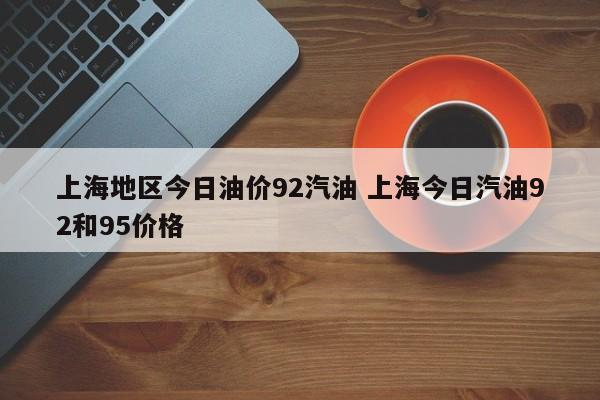 上海地区今日油价92汽油 上海今日汽油92和95价格